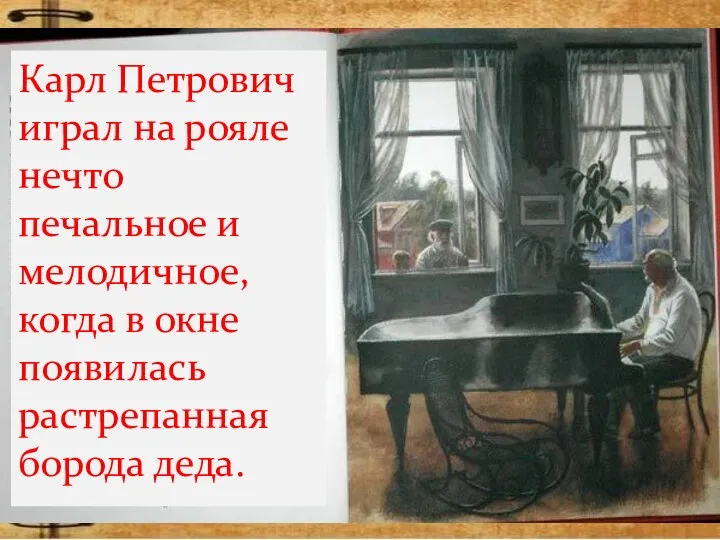 Карл Петрович играл на рояле нечто печальное и мелодичное, когда в окне появилась растрепанная борода деда.